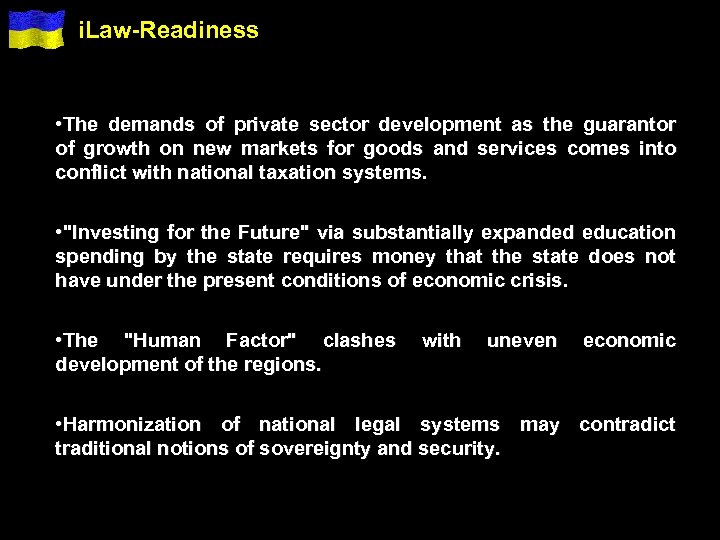 iLaw-Readiness

•The demands of private sector development as the guarantor of growth on new markets for goods and services comes into conflict with national taxation systems.

•"Investing for the Future" via substantially expanded education spending by the state requires money that the state does not have under the present conditions of economic crisis.

•The "Human Factor" clashes with uneven economic development of the regions.

•Harmonization of national legal systems may contradict traditional notions of sovereignty and security.